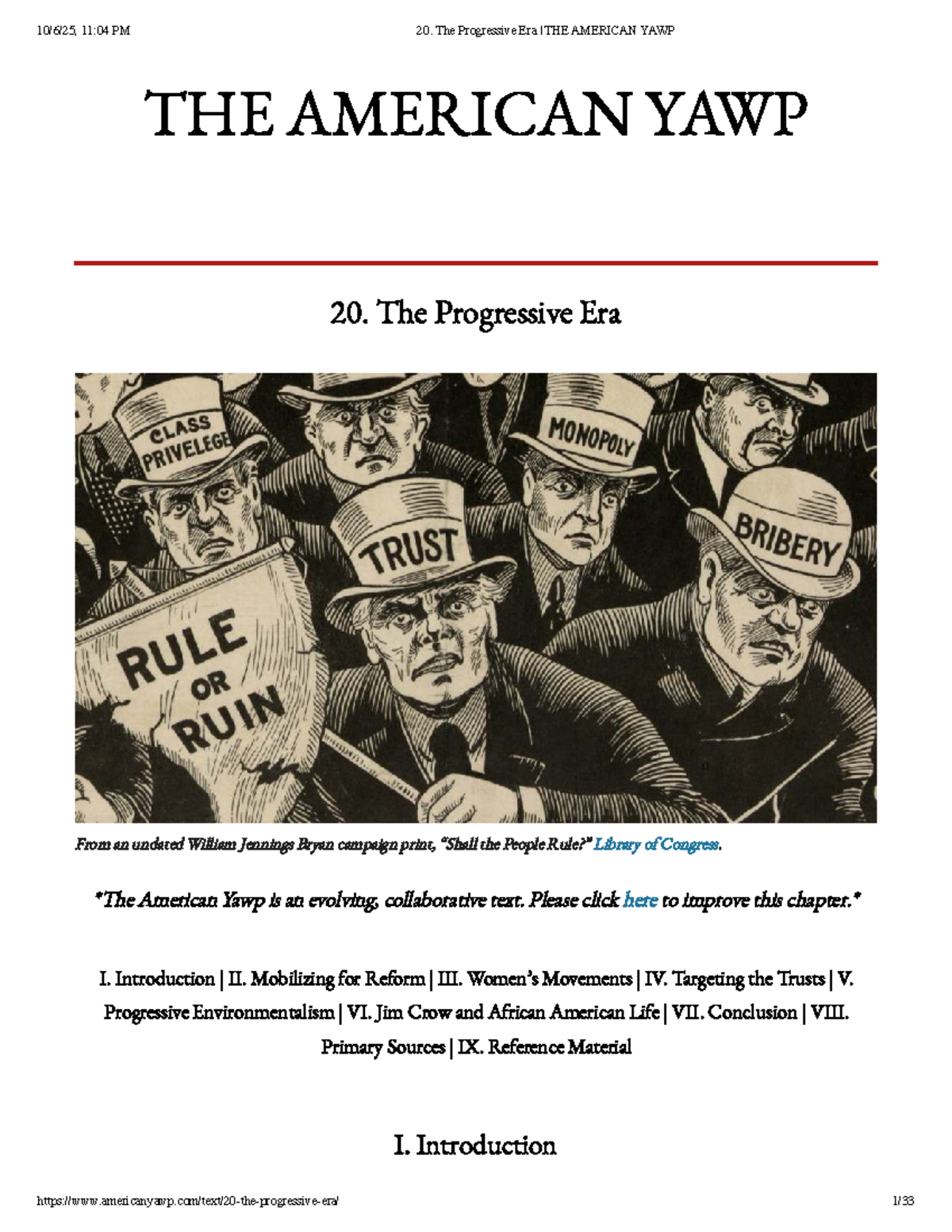 10/6/25, 11:04 PM

20. The Progressive Era | THE AMERICAN YAWP

THE AMERICAN YAWP

20. The Progressive Era

CLASS PRIVELEGE

MONOPOLY

TRUST

BRIBERY

RULE OR RUIN

From an undated William Jennings Bryan campaign print, "Shall the People Rule?" Library of Congress.

*The American Yawp is an evolving, collaborative text. Please click here to improve this chapter.*

I. Introduction | II. Mobilizing for Reform | III. Women's Movements | IV. Targeting the Trusts | V. Progressive Environmentalism | VI. Jim Crow and African American Life | VII. Conclusion | VIII. Primary Sources | IX. Reference Material

I. Introduction

https://www.americanyawp.com/text/20-the-progressive-era/

1/33